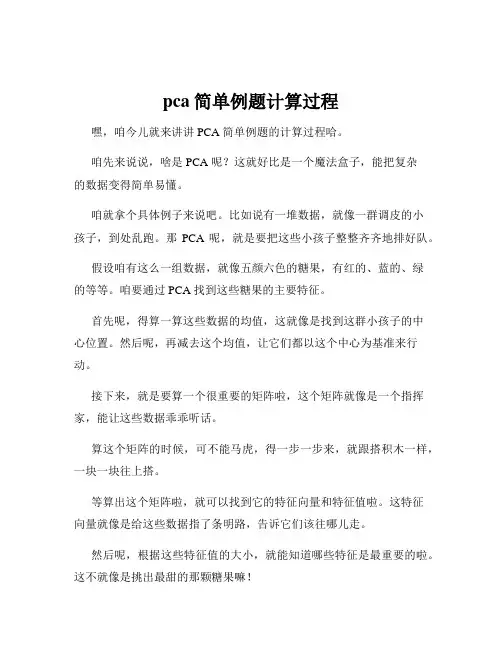 pca 简单例题计算过程

嘿，咱今儿就来讲讲 PCA 简单例题的计算过程哈。

咱先来说说，啥是 PCA 呢？这就好比是一个魔法盒子，能把复杂的数据变得简单易懂。

咱就拿个具体例子来说吧。比如说有一堆数据，就像一群调皮的小孩子，到处乱跑。那 PCA 呢，就是要把这些小孩子整整齐齐地排好队。

假设咱有这么一组数据，就像五颜六色的糖果，有红的、蓝的、绿的等等。咱要通过 PCA 找到这些糖果的主要特征。

首先呢，得算一算这些数据的均值，这就像是找到这群小孩子的中心位置。然后呢，再减去这个均值，让它们都以这个中心为基准来行动。

接下来，就是要算一个很重要的矩阵啦，这个矩阵就像是一个指挥家，能让这些数据乖乖听话。

算这个矩阵的时候，可不能马虎，得一步一步来，就跟搭积木一样，一块一块往上搭。

等算出这个矩阵啦，就可以找到它的特征向量和特征值啦。这特征向量就像是给这些数据指了条明路，告诉它们该往哪儿走。

然后呢，根据这些特征值的大小，就能知道哪些特征是最重要的啦。这不就像是挑出最甜的那颗糖果嘛！